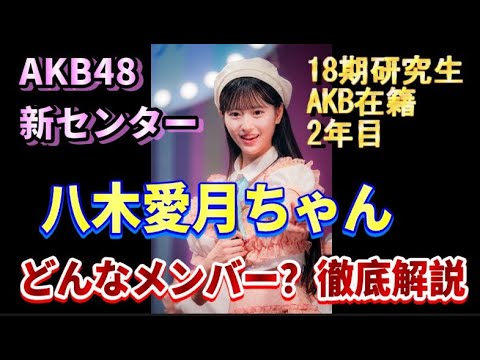 AKB48
新センター

18期研究生
AKB在籍
2年目

八木愛月ちゃん

どんなメンバー？ 徹底解説